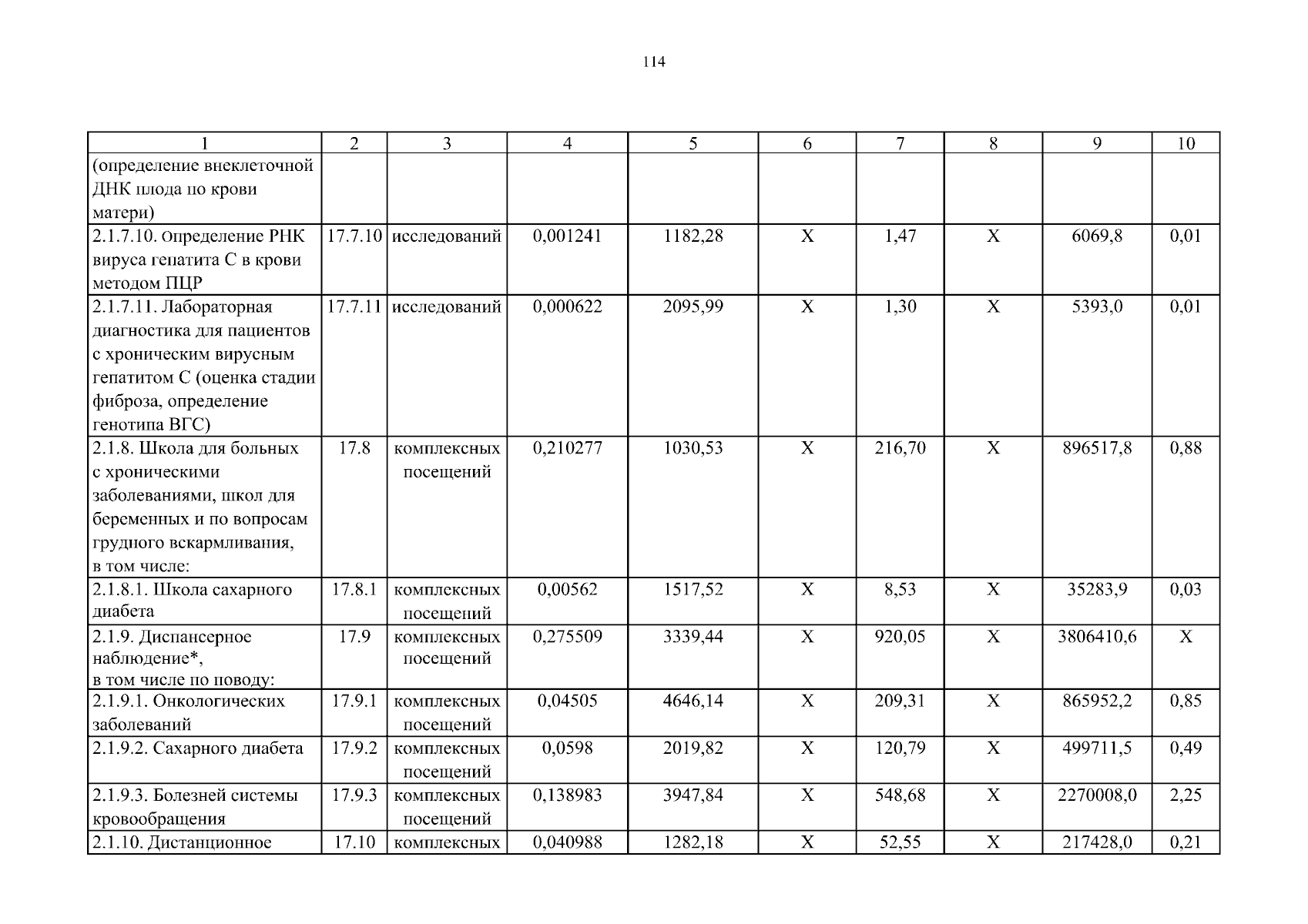 114

| 1 | 2 | 3 | 4 | 5 | 6 | 7 | 8 | 9 | 10 |
|---|---|---|---|---|---|---|---|---|---|
| (определение внеклеточной ДНК плода по крови матери) | | | | | | | | | |
| 2.1.7.10. Определение РНК вируса гепатита С в крови методом ПЦР | 17.7.10 | исследований | 0,001241 | 1182,28 | Х | 1,47 | Х | 6069,8 | 0,01 |
| 2.1.7.11. Лабораторная диагностика для пациентов с хроническим вирусным гепатитом С (оценка стадии фиброза, определение генотипа ВГС) | 17.7.11 | исследований | 0,000622 | 2095,99 | Х | 1,30 | Х | 5393,0 | 0,01 |
| 2.1.8. Школа для больных с хроническими заболеваниями, школ для беременных и по вопросам грудного вскармливания, в том числе: | 17.8 | комплексных посещений | 0,210277 | 1030,53 | Х | 216,70 | Х | 896517,8 | 0,88 |
| 2.1.8.1. Школа сахарного диабета | 17.8.1 | комплексных посещений | 0,00562 | 1517,52 | Х | 8,53 | Х | 35283,9 | 0,03 |
| 2.1.9. Диспансерное наблюдение*, в том числе по поводу: | 17.9 | комплексных посещений | 0,275509 | 3339,44 | Х | 920,05 | Х | 3806410,6 | Х |
| 2.1.9.1. Онкологических заболеваний | 17.9.1 | комплексных посещений | 0,04505 | 4646,14 | Х | 209,31 | Х | 865952,2 | 0,85 |
| 2.1.9.2. Сахарного диабета | 17.9.2 | комплексных посещений | 0,0598 | 2019,82 | Х | 120,79 | Х | 499711,5 | 0,49 |
| 2.1.9.3. Болезней системы кровообращения | 17.9.3 | комплексных посещений | 0,138983 | 3947,84 | Х | 548,68 | Х | 2270008,0 | 2,25 |
| 2.1.10. Дистанционное | 17.10 | комплексных | 0,040988 | 1282,18 | Х | 52,55 | Х | 217428,0 | 0,21 |